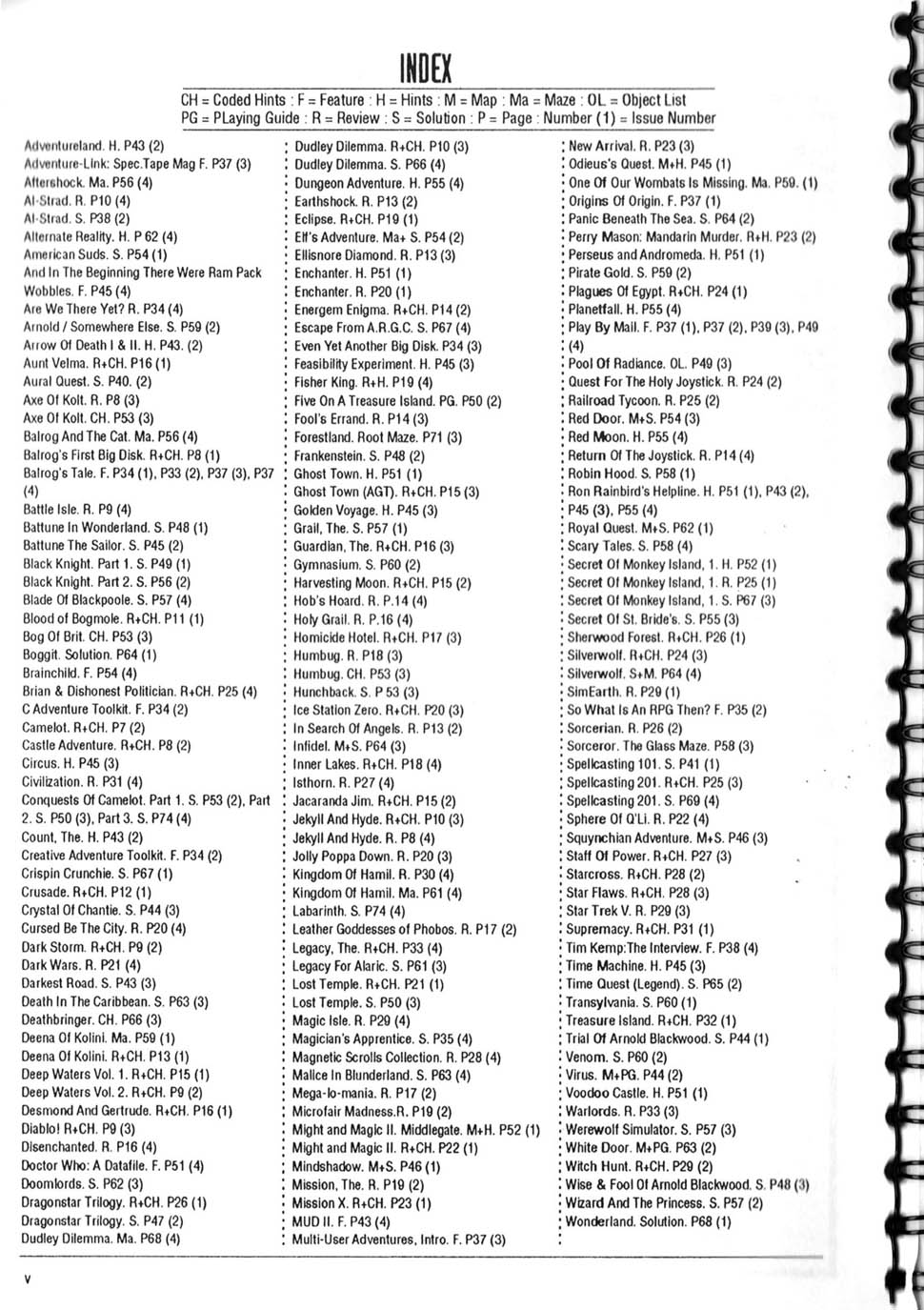 INDEX

CH = Coded Hints : F = Feature : H = Hints : M = Map : Ma = Maze : OL = Object List
PG = PLaying Guide : R = Review : S = Solution : P = Page : Number (1) = Issue Number

Adventureland. H. P43 (2)
Adventure-Link: Spec.Tape Mag F. P37 (3)
Aftershock. Ma. P56 (4)
Al-Strad. R. P10 (4)
Al-Strad. S. P38 (2)
Alternate Reality. H. P 62 (4)
American Suds. S. P54 (1)
And In The Beginning There Were Ram Pack Wobbles. F. P45 (4)
Are We There Yet? R. P34 (4)
Arnold / Somewhere Else. S. P59 (2)
Arrow Of Death I & II. H. P43. (2)
Aunt Velma. R+CH. P16 (1)
Aural Quest. S. P40. (2)
Axe Of Kolt. R. P8 (3)
Axe Of Kolt. CH. P53 (3)
Balrog And The Cat. Ma. P56 (4)
Balrog's First Big Disk. R+CH. P8 (1)
Balrog's Tale. F. P34 (1), P33 (2), P37 (3), P37 (4)
Battle Isle. R. P9 (4)
Battune In Wonderland. S. P48 (1)
Battune The Sailor. S. P45 (2)
Black Knight. Part 1. S. P49 (1)
Black Knight. Part 2. S. P56 (2)
Blade Of Blackpoole. S. P57 (4)
Blood of Bogmole. R+CH. P11 (1)
Bog Of Brit. CH. P53 (3)
Boggit. Solution. P64 (1)
Brainchild. F. P54 (4)
Brian & Dishonest Politician. R+CH. P25 (4)
C Adventure Toolkit. F. P34 (2)
Camelot. R+CH. P7 (2)
Castle Adventure. R+CH. P8 (2)
Circus. H. P45 (3)
Civilization. R. P31 (4)
Conquests Of Camelot. Part 1. S. P53 (2), Part 2. S. P50 (3), Part 3. S. P74 (4)
Count, The. H. P43 (2)
Creative Adventure Toolkit. F. P34 (2)
Crispin Crunchie. S. P67 (1)
Crusade. R+CH. P12 (1)
Crystal Of Chantie. S. P44 (3)
Cursed Be The City. R. P20 (4)
Dark Storm. R+CH. P9 (2)
Dark Wars. R. P21 (4)
Darkest Road. S. P43 (3)
Death In The Caribbean. S. P63 (3)
Deathbringer. CH. P66 (3)
Deena Of Kolini. Ma. P59 (1)
Deena Of Kolini. R+CH. P13 (1)
Deep Waters Vol. 1. R+CH. P15 (1)
Deep Waters Vol. 2. R+CH. P9 (2)
Desmond And Gertrude. R+CH. P16 (1)
Diablo! R+CH. P9 (3)
Disenchanted. R. P16 (4)
Doctor Who: A Datafile. F. P51 (4)
Doomlords. S. P62 (3)
Dragonstar Trilogy. R+CH. P26 (1)
Dragonstar Trilogy. S. P47 (2)
Dudley Dilemma. Ma. P68 (4)

Dudley Dilemma. R+CH. P10 (3)
Dudley Dilemma. S. P66 (4)
Dungeon Adventure. H. P55 (4)
Earthshock. R. P13 (2)
Eclipse. R+CH. P19 (1)
Elf's Adventure. Ma+ S. P54 (2)
Ellisnore Diamond. R. P13 (3)
Enchanter. H. P51 (1)
Enchanter. R. P20 (1)
Energem Enigma. R+CH. P14 (2)
Escape From A.R.G.C. S. P67 (4)
Even Yet Another Big Disk. P34 (3)
Feasibility Experiment. H. P45 (3)
Fisher King. R+H. P19 (4)
Five On A Treasure Island. PG. P50 (2)
Fool's Errand. R. P14 (3)
Forestland. Root Maze. P71 (3)
Frankenstein. S. P48 (2)
Ghost Town. H. P51 (1)
Ghost Town (AGT). R+CH. P15 (3)
Golden Voyage. H. P45 (3)
Grail, The. S. P57 (1)
Guardian, The. R+CH. P16 (3)
Gymnasium. S. P60 (2)
Harvesting Moon. R+CH. P15 (2)
Hob's Hoard. R. P.14 (4)
Holy Grail. R. P.16 (4)
Homicide Hotel. R+CH. P17 (3)
Humbug. R. P18 (3)
Humbug. CH. P53 (3)
Hunchback. S. P 53 (3)
Ice Station Zero. R+CH. P20 (3)
In Search Of Angels. R. P13 (2)
Infidel. M+S. P64 (3)
Inner Lakes. R+CH. P18 (4)
Isthorn. R. P27 (4)
Jacaranda Jim. R+CH. P15 (2)
Jekyll And Hyde. R+CH. P10 (3)
Jekyll And Hyde. R. P8 (4)
Jolly Poppa Down. R. P20 (3)
Kingdom Of Hamil. R. P30 (4)
Kingdom Of Hamil. Ma. P61 (4)
Labarinth. S. P74 (4)
Leather Goddesses of Phobos. R. P17 (2)
Legacy, The. R+CH. P33 (4)
Legacy For Alaric. S. P61 (3)
Lost Temple. R+CH. P21 (1)
Lost Temple. S. P50 (3)
Magic Isle. R. P29 (4)
Magician's Apprentice. S. P35 (4)
Magnetic Scrolls Collection. R. P28 (4)
Malice In Blunderland. S. P63 (4)
Mega-lo-mania. R. P17 (2)
Microfair Madness.R. P19 (2)
Might and Magic II. Middlegate. M+H. P52 (1)
Might and Magic II. R+CH. P22 (1)
Mindshadow. M+S. P46 (1)
Mission, The. R. P19 (2)
Mission X. R+CH. P23 (1)
MUD II. F. P43 (4)
Multi-User Adventures, Intro. F. P37 (3)

New Arrival. R. P23 (3)
Odieus's Quest. M+H. P45 (1)
One Of Our Wombats Is Missing. Ma. P59. (1)
Origins Of Origin. F. P37 (1)
Panic Beneath The Sea. S. P64 (2)
Perry Mason: Mandarin Murder. R+H. P23 (2)
Perseus and Andromeda. H. P51 (1)
Pirate Gold. S. P59 (2)
Plagues Of Egypt. R+CH. P24 (1)
Planetfall. H. P55 (4)
Play By Mail. F. P37 (1), P37 (2), P39 (3), P49 (4)
Pool Of Radiance. OL. P49 (3)
Quest For The Holy Joystick. R. P24 (2)
Railroad Tycoon. R. P25 (2)
Red Door. M+S. P54 (3)
Red Moon. H. P55 (4)
Return Of The Joystick. R. P14 (4)
Robin Hood. S. P58 (1)
Ron Rainbird's Helpline. H. P51 (1), P43 (2), P45 (3), P55 (4)
Royal Quest. M+S. P62 (1)
Scary Tales. S. P58 (4)
Secret Of Monkey Island, 1. H. P52 (1)
Secret Of Monkey Island, 1. R. P25 (1)
Secret Of Monkey Island, 1. S. P67 (3)
Secret Of St. Bride's. S. P55 (3)
Sherwood Forest. R+CH. P26 (1)
Silverwolf. R+CH. P24 (3)
Silverwolf. S+M. P64 (4)
SimEarth. R. P29 (1)
So What Is An RPG Then? F. P35 (2)
Sorcerian. R. P26 (2)
Sorceror. The Glass Maze. P58 (3)
Spellcasting 101. S. P41 (1)
Spellcasting 201. R+CH. P25 (3)
Spellcasting 201. S. P69 (4)
Sphere Of Q'Li. R. P22 (4)
Squynchian Adventure. M+S. P46 (3)
Staff Of Power. R+CH. P27 (3)
Starcross. R+CH. P28 (2)
Star Flaws. R+CH. P28 (3)
Star Trek V. R. P29 (3)
Supremacy. R+CH. P31 (1)
Tim Kemp:The Interview. F. P38 (4)
Time Machine. H. P45 (3)
Time Quest (Legend). S. P65 (2)
Transylvania. S. P60 (1)
Treasure Island. R+CH. P32 (1)
Trial Of Arnold Blackwood. S. P44 (1)
Venom. S. P60 (2)
Virus. M+PG. P44 (2)
Voodoo Castle. H. P51 (1)
Warlords. R. P33 (3)
Werewolf Simulator. S. P57 (3)
White Door. M+PG. P63 (2)
Witch Hunt. R+CH. P29 (2)
Wise & Fool Of Arnold Blackwood. S. P48 (3)
Wizard And The Princess. S. P57 (2)
Wonderland. Solution. P68 (1)

v